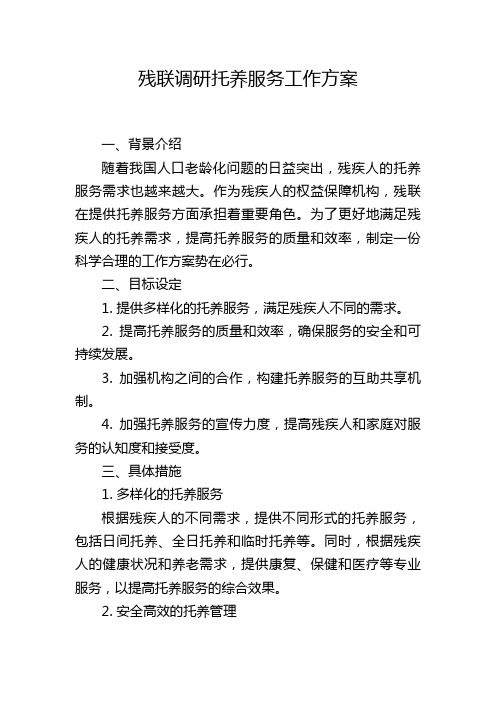 残联调研托养服务工作方案

一、背景介绍

随着我国人口老龄化问题的日益突出，残疾人的托养服务需求也越来越大。作为残疾人的权益保障机构，残联在提供托养服务方面承担着重要角色。为了更好地满足残疾人的托养需求，提高托养服务的质量和效率，制定一份科学合理的工作方案势在必行。

二、目标设定

1. 提供多样化的托养服务，满足残疾人不同的需求。

2. 提高托养服务的质量和效率，确保服务的安全和可持续发展。

3. 加强机构之间的合作，构建托养服务的互助共享机制。

4. 加强托养服务的宣传力度，提高残疾人和家庭对服务的认知度和接受度。

三、具体措施

1. 多样化的托养服务

根据残疾人的不同需求，提供不同形式的托养服务，包括日间托养、全日托养和临时托养等。同时，根据残疾人的健康状况和养老需求，提供康复、保健和医疗等专业服务，以提高托养服务的综合效果。

2. 安全高效的托养管理